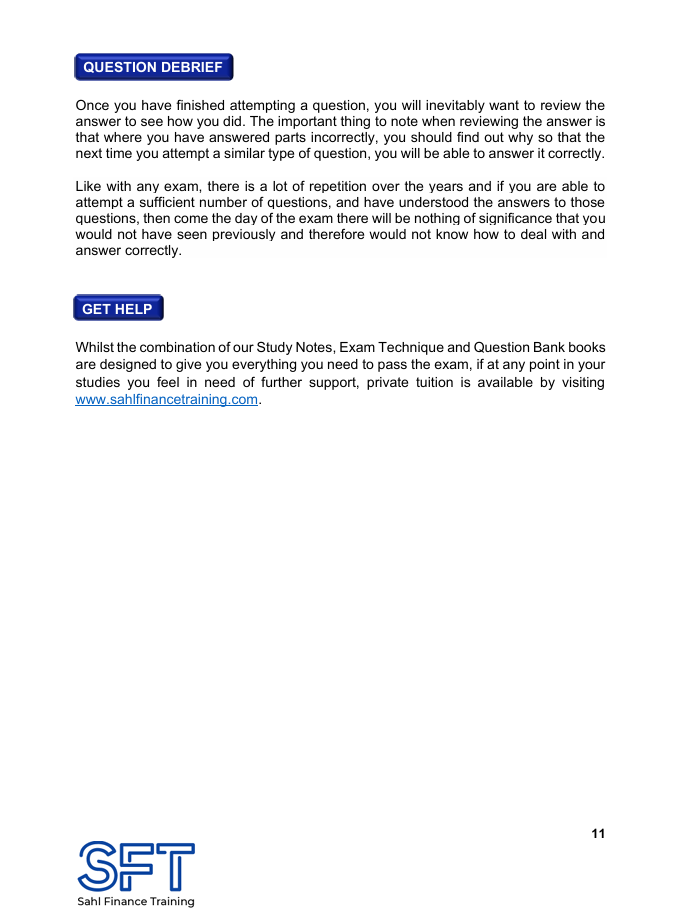 QUESTION DEBRIEF

Once you have finished attempting a question, you will inevitably want to review the answer to see how you did. The important thing to note when reviewing the answer is that where you have answered parts incorrectly, you should find out why so that the next time you attempt a similar type of question, you will be able to answer it correctly.

Like with any exam, there is a lot of repetition over the years and if you are able to attempt a sufficient number of questions, and have understood the answers to those questions, then come the day of the exam there will be nothing of significance that you would not have seen previously and therefore would not know how to deal with and answer correctly.

GET HELP

Whilst the combination of our Study Notes, Exam Technique and Question Bank books are designed to give you everything you need to pass the exam, if at any point in your studies you feel in need of further support, private tuition is available by visiting www.sahlfinancetraining.com.

11

SFT
Sahl Finance Training